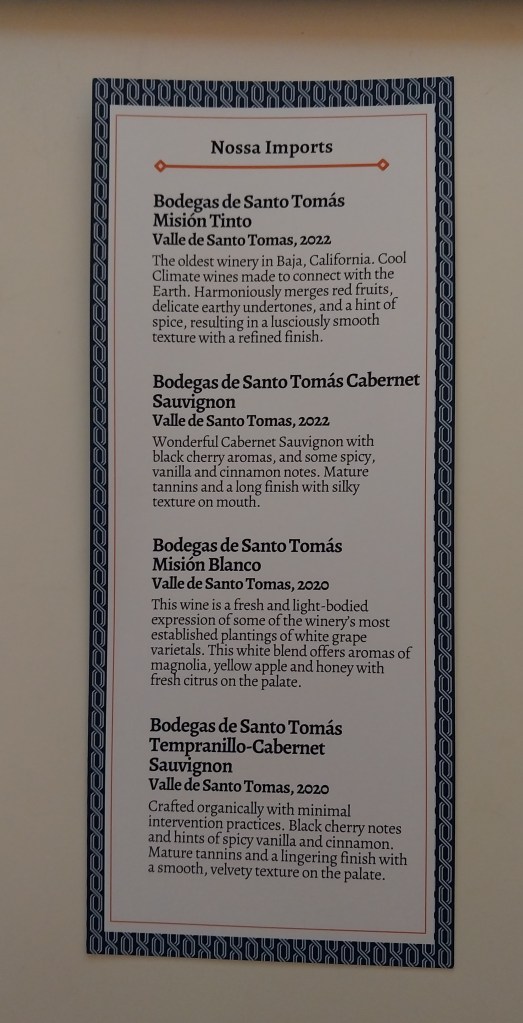 Nossa Imports

Bodegas de Santo Tomás Misión Tinto
Valle de Santo Tomas, 2022
The oldest winery in Baja, California. Cool Climate wines made to connect with the Earth. Harmoniously merges red fruits, delicate earthy undertones, and a hint of spice, resulting in a lusciously smooth texture with a refined finish.

Bodegas de Santo Tomás Cabernet Sauvignon
Valle de Santo Tomas, 2022
Wonderful Cabernet Sauvignon with black cherry aromas, and some spicy, vanilla and cinnamon notes. Mature tannins and a long finish with silky texture on mouth.

Bodegas de Santo Tomás Misión Blanco
Valle de Santo Tomas, 2020
This wine is a fresh and light-bodied expression of some of the winery's most established plantings of white grape varietals. This white blend offers aromas of magnolia, yellow apple and honey with fresh citrus on the palate.

Bodegas de Santo Tomás Tempranillo-Cabernet Sauvignon
Valle de Santo Tomas, 2020
Crafted organically with minimal intervention practices. Black cherry notes and hints of spicy vanilla and cinnamon. Mature tannins and a lingering finish with a smooth, velvety texture on the palate.